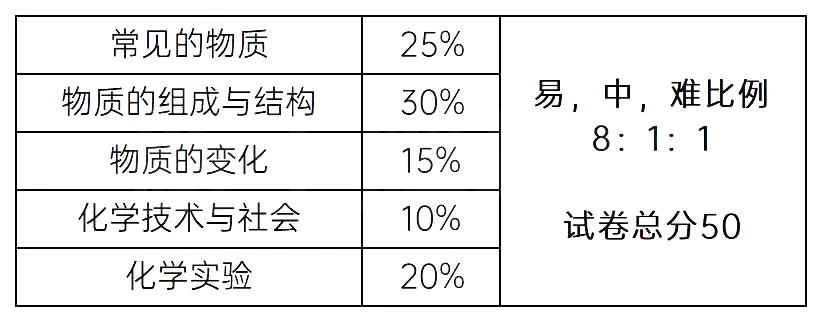 | 常见的物质 | 25% | 易，中，难比例 8：1：1  试卷总分50 |
|---|---|---|
| 物质的组成与结构 | 30% | |
| 物质的变化 | 15% | |
| 化学技术与社会 | 10% | |
| 化学实验 | 20% | |